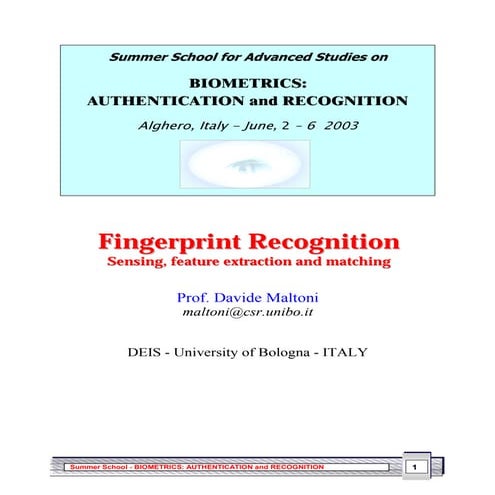 Summer School for Advanced Studies on

BIOMETRICS:
AUTHENTICATION and RECOGNITION

Alghero, Italy – June, 2 – 6 2003

Fingerprint Recognition
Sensing, feature extraction and matching

Prof. Davide Maltoni
maltoni@csr.unibo.it

DEIS - University of Bologna - ITALY

Summer School - BIOMETRICS: AUTHENTICATION and RECOGNITION

1